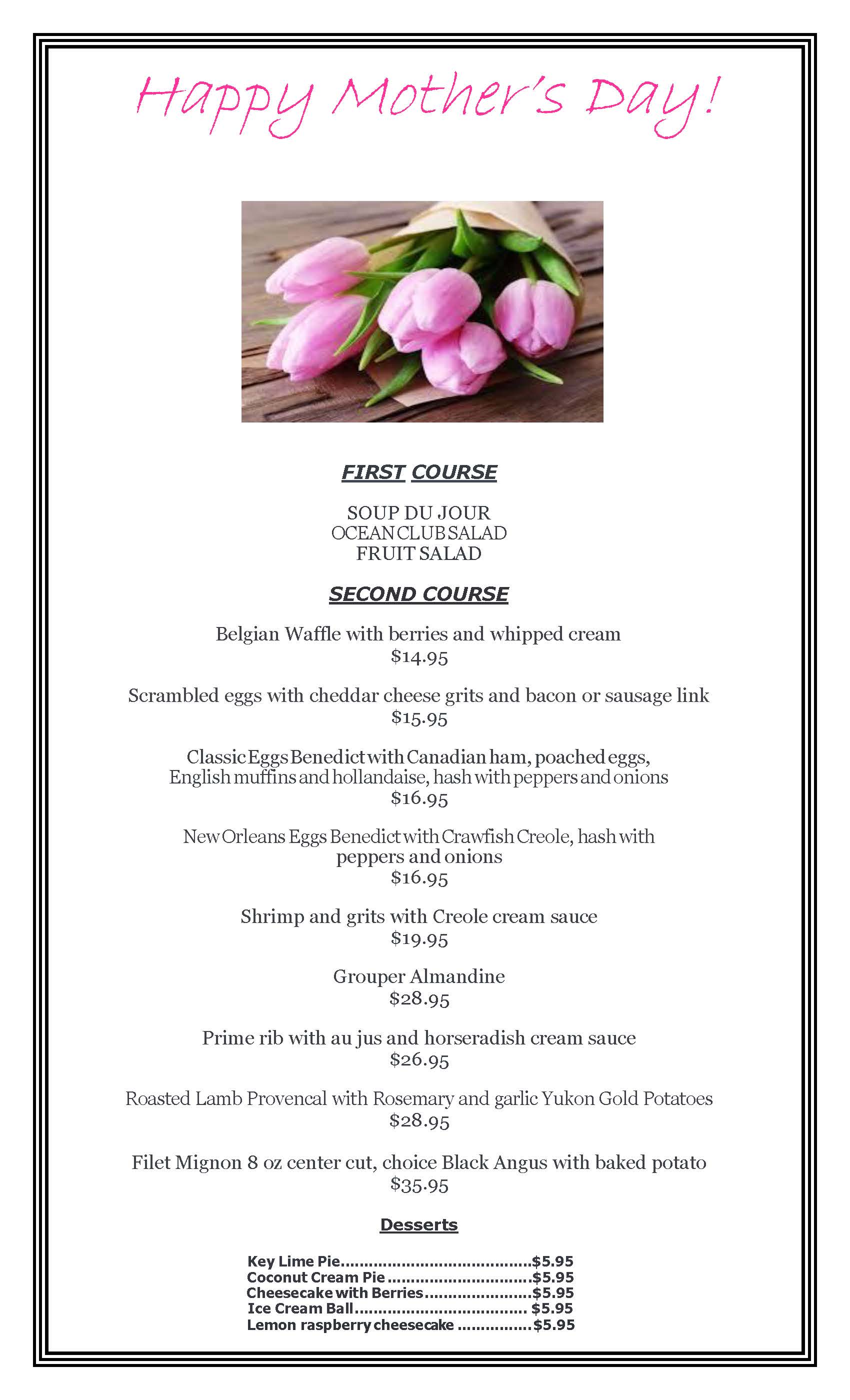 Happy Mother's Day!

FIRST COURSE

SOUP DU JOUR
OCEAN CLUB SALAD
FRUIT SALAD

SECOND COURSE

Belgian Waffle with berries and whipped cream
$14.95

Scrambled eggs with cheddar cheese grits and bacon or sausage link
$15.95

Classic Eggs Benedict with Canadian ham, poached eggs, English muffins and hollandaise, hash with peppers and onions
$16.95

New Orleans Eggs Benedict with Crawfish Creole, hash with peppers and onions
$16.95

Shrimp and grits with Creole cream sauce
$19.95

Grouper Almandine
$28.95

Prime rib with au jus and horseradish cream sauce
$26.95

Roasted Lamb Provencal with Rosemary and garlic Yukon Gold Potatoes
$28.95

Filet Mignon 8 oz center cut, choice Black Angus with baked potato
$35.95

Desserts

Key Lime Pie $5.95
Coconut Cream Pie $5.95
Cheesecake with Berries $5.95
Ice Cream Ball $5.95
Lemon raspberry cheesecake $5.95